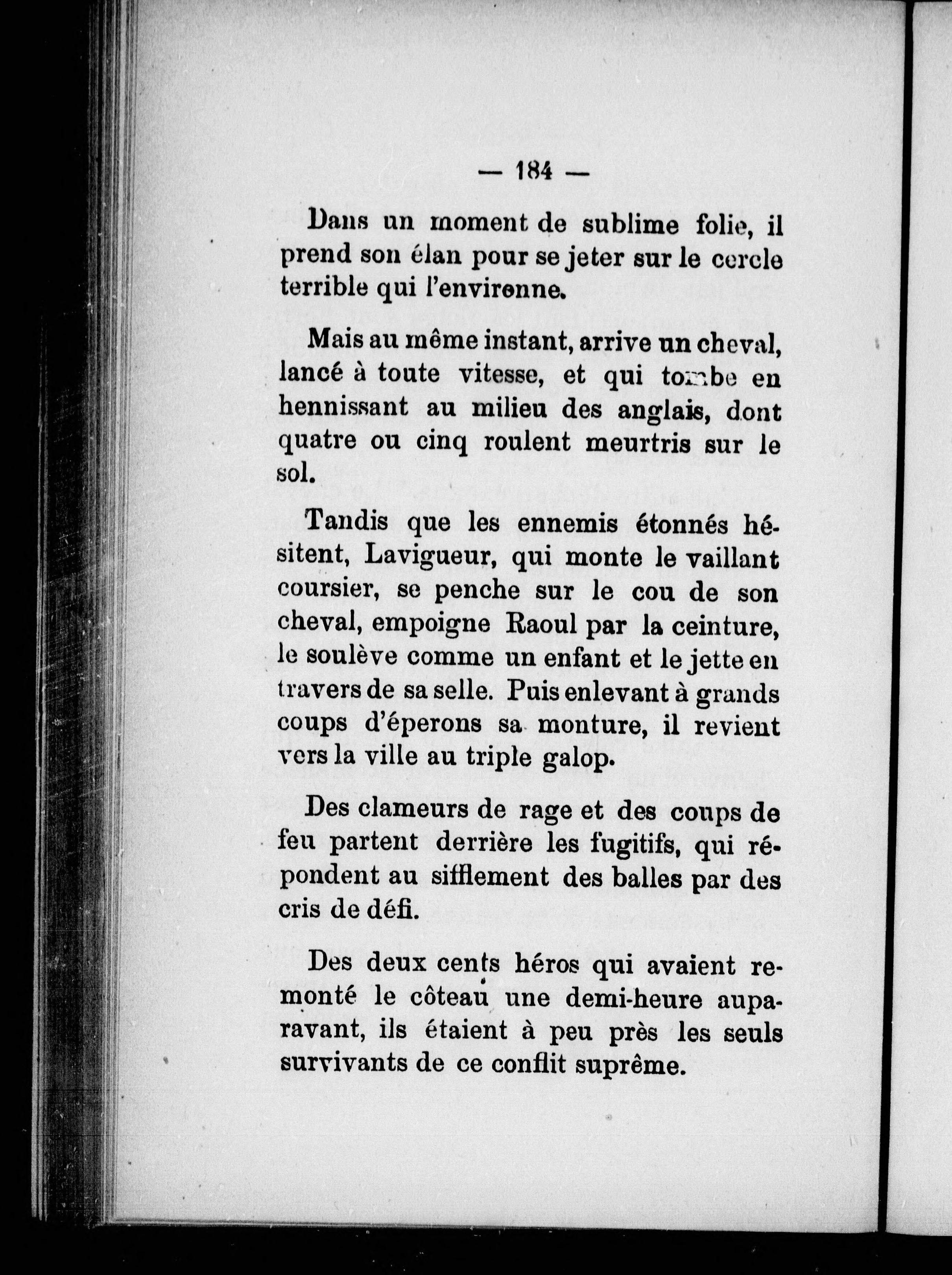 — 184 —

Dans un moment de sublime folie, il prend son élan pour se jeter sur le cercle terrible qui l'environne.

Mais au même instant, arrive un cheval, lancé à toute vitesse, et qui tombe en hennissant au milieu des anglais, dont quatre ou cinq roulent meurtris sur le sol.

Tandis que les ennemis étonnés hésitent, Lavigueur, qui monte le vaillant coursier, se penche sur le cou de son cheval, empoigne Raoul par la ceinture, le soulève comme un enfant et le jette en travers de sa selle. Puis enlevant à grands coups d'éperons sa monture, il revient vers la ville au triple galop.

Des clameurs de rage et des coups de feu partent derrière les fugitifs, qui répondent au sifflement des balles par des cris de défi.

Des deux cents héros qui avaient remonté le côteau une demi-heure auparavant, ils étaient à peu près les seuls survivants de ce conflit suprême.